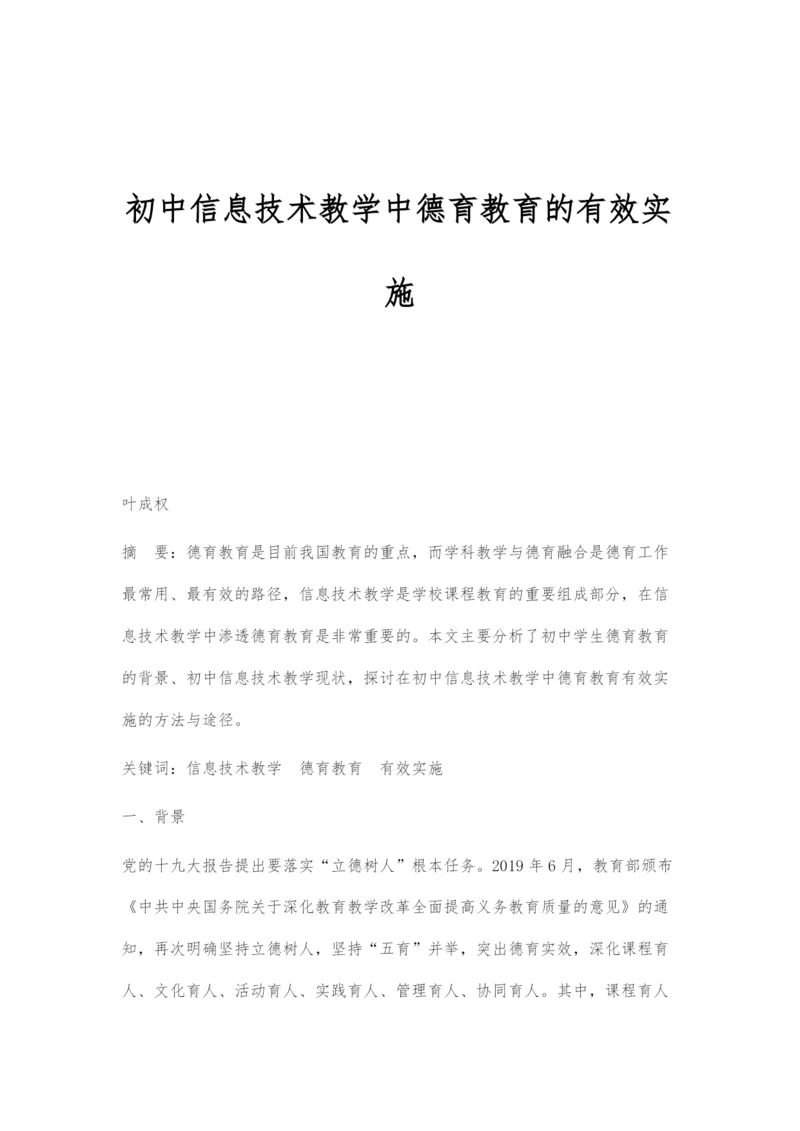 初中信息技术教学中德育教育的有效实施

叶成权

摘　要：德育教育是目前我国教育的重点，而学科教学与德育融合是德育工作最常用、最有效的路径，信息技术教学是学校课程教育的重要组成部分，在信息技术教学中渗透德育教育是非常重要的。本文主要分析了初中学生德育教育的背景、初中信息技术教学现状，探讨在初中信息技术教学中德育教育有效实施的方法与途径。

关键词：信息技术教学　德育教育　有效实施

一、背景

党的十九大报告提出要落实“立德树人”根本任务。2019年6月，教育部颁布《中共中央国务院关于深化教育教学改革全面提高义务教育质量的意见》的通知，再次明确坚持立德树人，坚持“五育”并举，突出德育实效，深化课程育人、文化育人、活动育人、实践育人、管理育人、协同育人。其中，课程育人